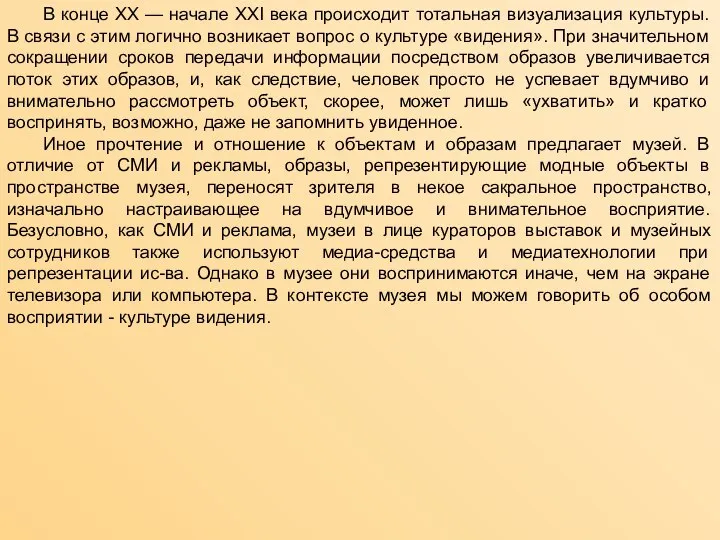 В конце XX — начале XXI века происходит тотальная визуализация культуры. В связи с этим логично возникает вопрос о культуре «видения». При значительном сокращении сроков передачи информации посредством образов увеличивается поток этих образов, и, как следствие, человек просто не успевает вдумчиво и внимательно рассмотреть объект, скорее, может лишь «ухватить» и кратко воспринять, возможно, даже не запомнить увиденное.

Иное прочтение и отношение к объектам и образам предлагает музей. В отличие от СМИ и рекламы, образы, репрезентирующие модные объекты в пространстве музея, переносят зрителя в некое сакральное пространство, изначально настраивающее на вдумчивое и внимательное восприятие. Безусловно, как СМИ и реклама, музеи в лице кураторов выставок и музейных сотрудников также используют медиа-средства и медиатехнологии при репрезентации ис-ва. Однако в музее они воспринимаются иначе, чем на экране телевизора или компьютера. В контексте музея мы можем говорить об особом восприятии - культуре видения.